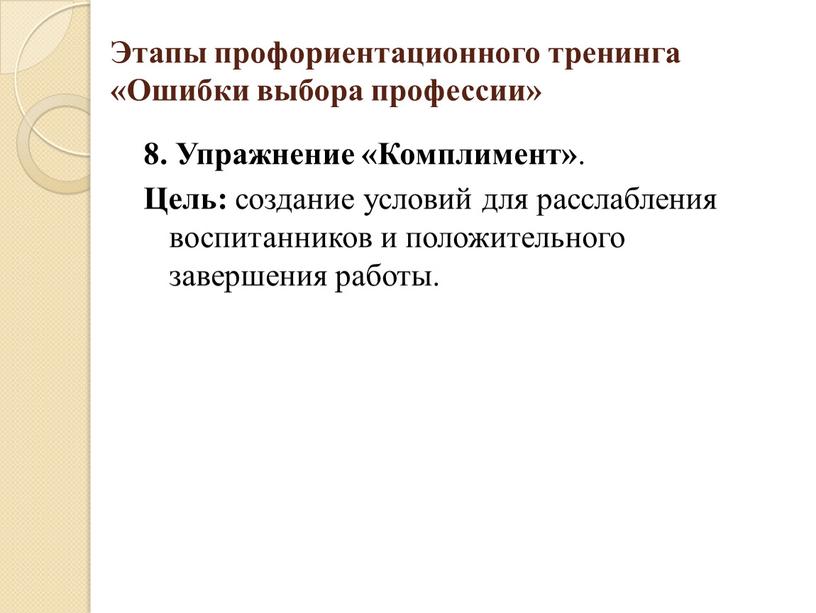 Этапы профориентационного тренинга «Ошибки выбора профессии»

8. Упражнение «Комплимент».

Цель: создание условий для расслабления воспитанников и положительного завершения работы.